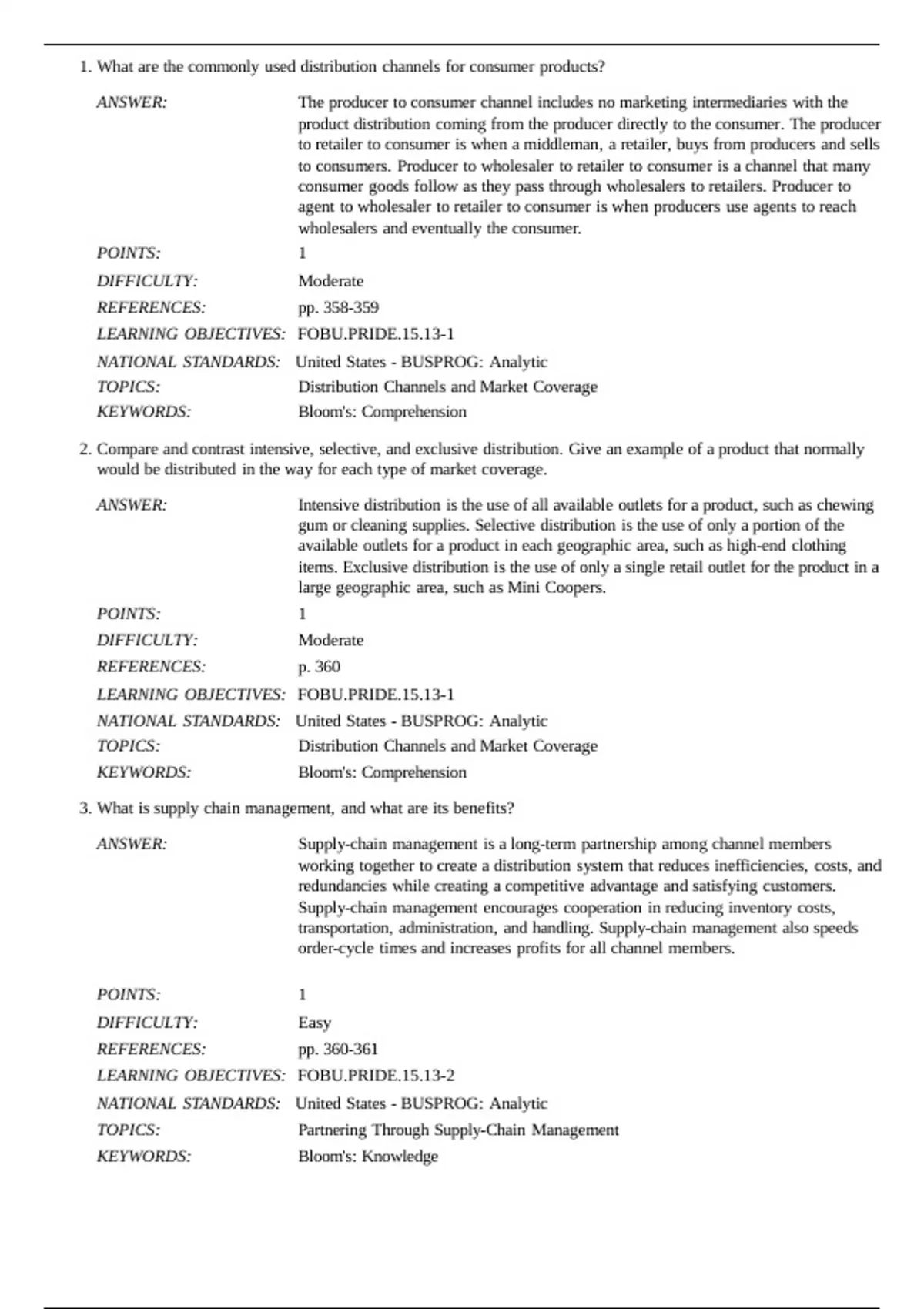 1. What are the commonly used distribution channels for consumer products?

ANSWER: The producer to consumer channel includes no marketing intermediaries with the product distribution coming from the producer directly to the consumer. The producer to retailer to consumer is when a middleman, a retailer, buys from producers and sells to consumers. Producer to wholesaler to retailer to consumer is a channel that many consumer goods follow as they pass through wholesalers to retailers. Producer to agent to wholesaler to retailer to consumer is when producers use agents to reach wholesalers and eventually the consumer.

POINTS: 1
DIFFICULTY: Moderate
REFERENCES: pp. 358-359
LEARNING OBJECTIVES: FOBU.PRIDE.15.13-1
NATIONAL STANDARDS: United States - BUSPROG: Analytic
TOPICS: Distribution Channels and Market Coverage
KEYWORDS: Bloom's: Comprehension

2. Compare and contrast intensive, selective, and exclusive distribution. Give an example of a product that normally would be distributed in the way for each type of market coverage.

ANSWER: Intensive distribution is the use of all available outlets for a product, such as chewing gum or cleaning supplies. Selective distribution is the use of only a portion of the available outlets for a product in each geographic area, such as high-end clothing items. Exclusive distribution is the use of only a single retail outlet for the product in a large geographic area, such as Mini Coopers.

POINTS: 1
DIFFICULTY: Moderate
REFERENCES: p. 360
LEARNING OBJECTIVES: FOBU.PRIDE.15.13-1
NATIONAL STANDARDS: United States - BUSPROG: Analytic
TOPICS: Distribution Channels and Market Coverage
KEYWORDS: Bloom's: Comprehension

3. What is supply chain management, and what are its benefits?

ANSWER: Supply-chain management is a long-term partnership among channel members working together to create a distribution system that reduces inefficiencies, costs, and redundancies while creating a competitive advantage and satisfying customers. Supply-chain management encourages cooperation in reducing inventory costs, transportation, administration, and handling. Supply-chain management also speeds order-cycle times and increases profits for all channel members.

POINTS: 1
DIFFICULTY: Easy
REFERENCES: pp. 360-361
LEARNING OBJECTIVES: FOBU.PRIDE.15.13-2
NATIONAL STANDARDS: United States - BUSPROG: Analytic
TOPICS: Partnering Through Supply-Chain Management
KEYWORDS: Bloom's: Knowledge